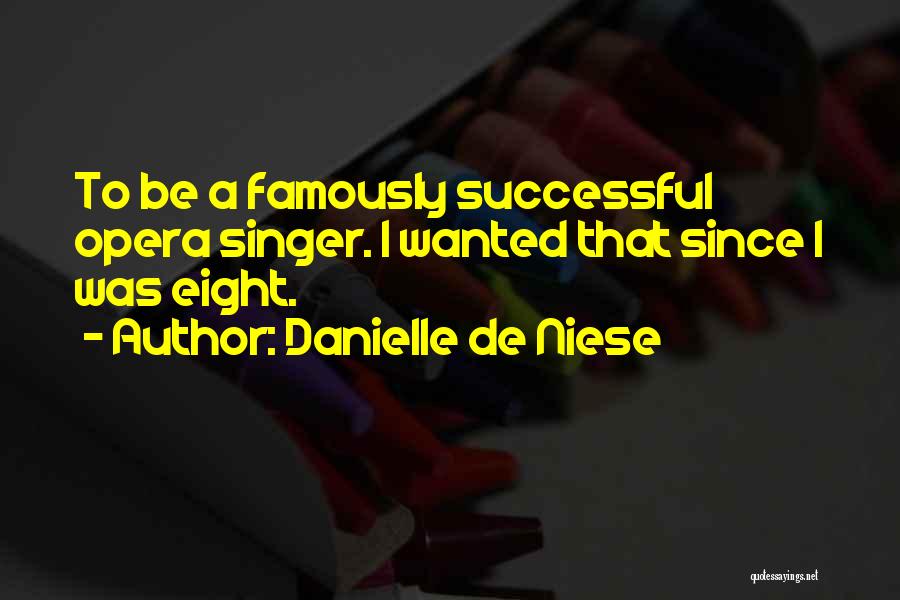 To be a famously successful opera singer. I wanted that since I was eight.
- Author: Danielle de Niese

quotessayings.net